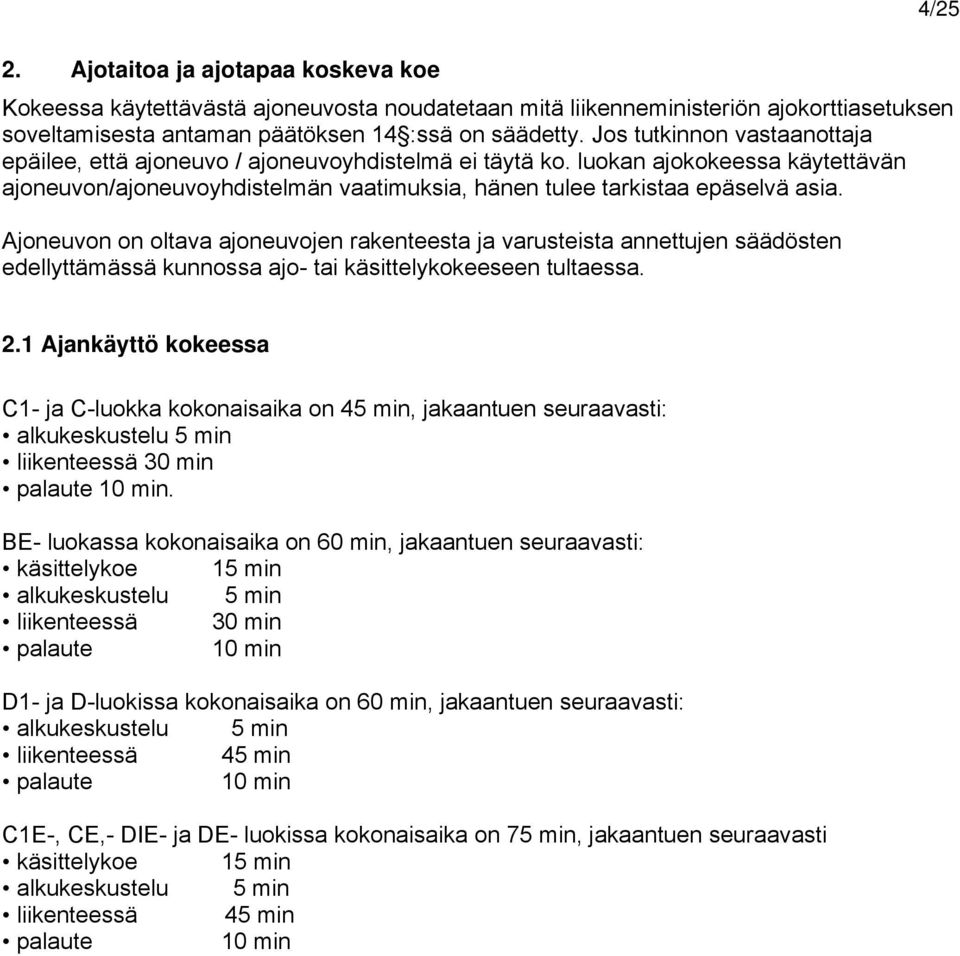 4/25

2. Ajotaitoa ja ajotapaa koskeva koe

Kokeessa käytettävästä ajoneuvosta noudatetaan mitä liikenneministeriön ajokorttiasetuksen soveltamisesta antaman päätöksen 14§:ssä on säädetty. Jos tutkinnon vastaanottaja epäilee, että ajoneuvo / ajoneuvoyhdistelmä ei täytä ko. luokan ajokokeessa käytettävän ajoneuvon/ajoneuvoyhdistelmän vaatimuksia, hänen tulee tarkistaa epäselvä asia.

Ajoneuvon on oltava ajoneuvojen rakenteesta ja varusteista annettujen säädösten edellyttämässä kunnossa ajo- tai käsittelykokeeseen tultaessa.

2.1 Ajankäyttö kokeessa

C1- ja C-luokka kokonaisaika on 45 min, jakaantuen seuraavasti:
• alkukeskustelu 5 min
• liikenteessä 30 min
• palaute 10 min.

BE- luokassa kokonaisaika on 60 min, jakaantuen seuraavasti:
• käsittelykoe 15 min
• alkukeskustelu 5 min
• liikenteessä 30 min
• palaute 10 min

D1- ja D-luokissa kokonaisaika on 60 min, jakaantuen seuraavasti:
• alkukeskustelu 5 min
• liikenteessä 45 min
• palaute 10 min

C1E-, CE,- DIE- ja DE- luokissa kokonaisaika on 75 min, jakaantuen seuraavasti
• käsittelykoe 15 min
• alkukeskustelu 5 min
• liikenteessä 45 min
• palaute 10 min